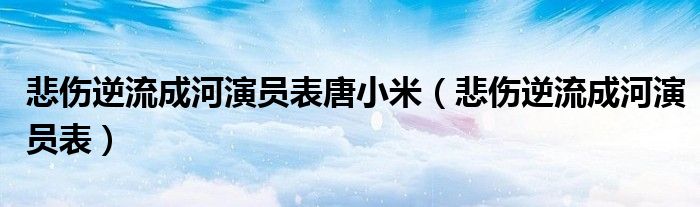 悲伤逆流成河演员表唐小米（悲伤逆流成河演员表）